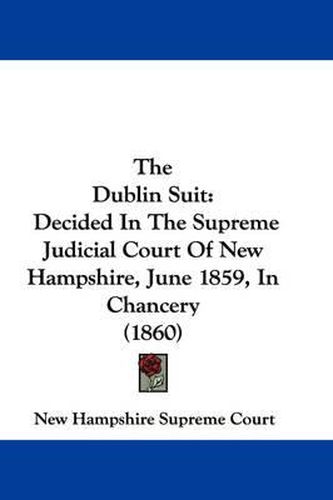 The
Dublin Suit:
Decided In The Supreme Judicial Court Of New Hampshire, June 1859, In Chancery
(1860)

New Hampshire Supreme Court